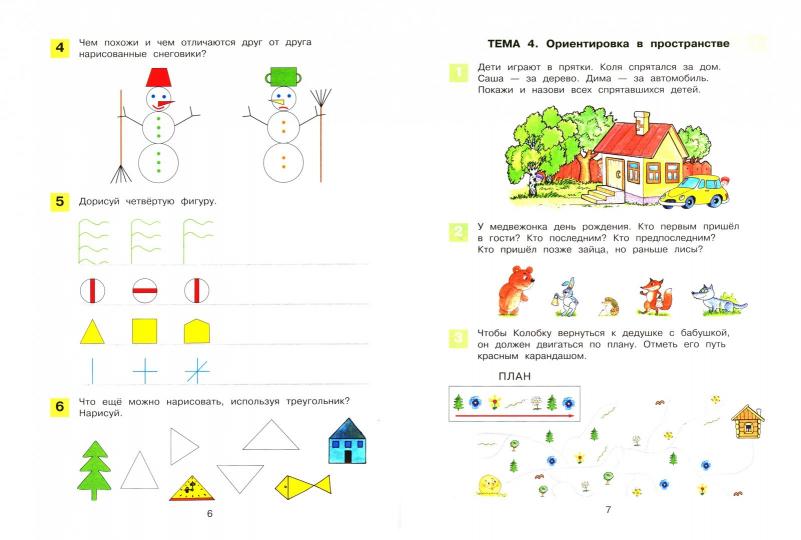 4 Чем похожи и чем отличаются друг от друга нарисованные снеговики?

5 Дорисуй четвёртую фигуру.

6 Что ещё можно нарисовать, используя треугольник? Нарисуй.

6

ТЕМА 4. Ориентировка в пространстве

1 Дети играют в прятки. Коля спрятался за дом. Саша — за дерево. Дима — за автомобиль. Покажи и назови всех спрятавшихся детей.

2 У медвежонка день рождения. Кто первым пришёл в гости? Кто последним? Кто предпоследним? Кто пришёл позже зайца, но раньше лисы?

3 Чтобы Колобку вернуться к дедушке с бабушкой, он должен двигаться по плану. Отметь его путь красным карандашом.

ПЛАН

7